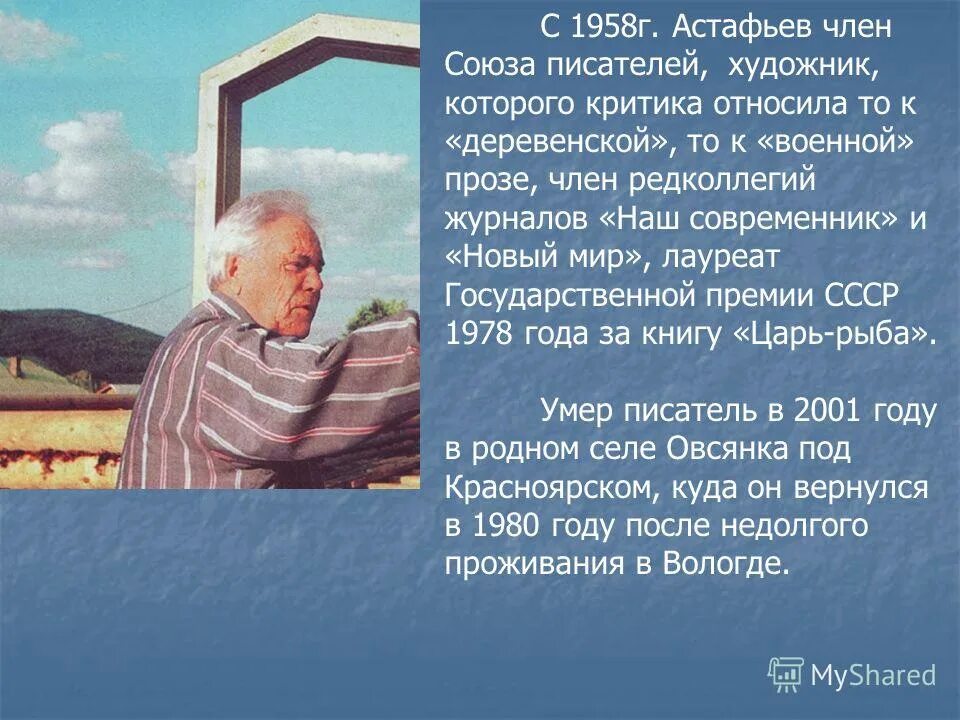 С 1958г. Астафьев член Союза писателей, художник, которого критика относила то к «деревенской», то к «военной» прозе, член редколлегий журналов «Наш современник» и «Новый мир», лауреат Государственной премии СССР 1978 года за книгу «Царь-рыба».

Умер писатель в 2001 году в родном селе Овсянка под Красноярском, куда он вернулся в 1980 году после недолгого проживания в Вологде.

MyShared